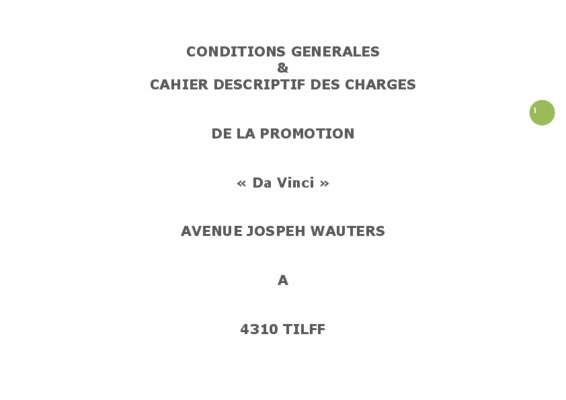 CONDITIONS GENERALES
&
CAHIER DESCRIPTIF DES CHARGES

1

DE LA PROMOTION

« Da Vinci »

AVENUE JOSPEH WAUTERS

A

4310 TILFF